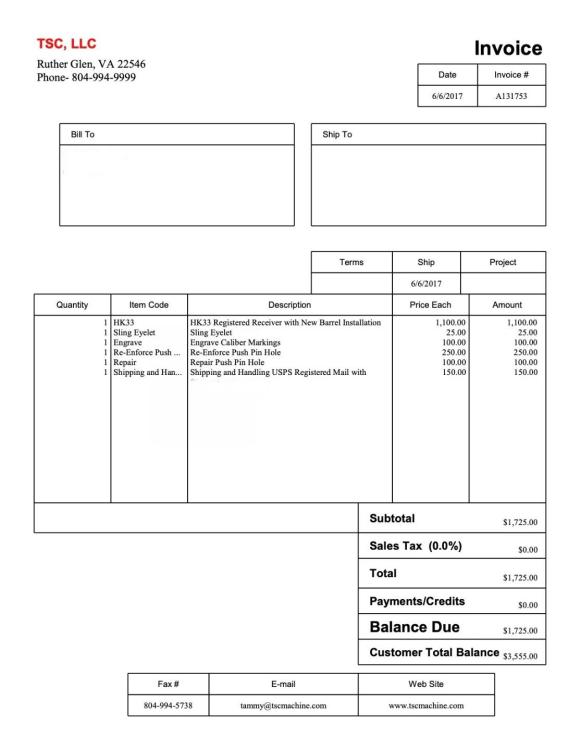 TSC, LLC

Ruther Glen, VA 22546
Phone- 804-994-9999

Invoice

| Date | Invoice # |
|---|---|
| 6/6/2017 | A131753 |

Bill To

Ship To

| Terms | Ship | Project |
|---|---|---|
| | 6/6/2017 | |

| Quantity | Item Code | Description | Price Each | Amount |
|---|---|---|---|---|
| 1 | HK33 | HK33 Registered Receiver with New Barrel Installation | 1,100.00 | 1,100.00 |
| 1 | Sling Eyelet | Sling Eyelet | 25.00 | 25.00 |
| 1 | Engrave | Engrave Caliber Markings | 100.00 | 100.00 |
| 1 | Re-Enforce Push ... | Re-Enforce Push Pin Hole | 250.00 | 250.00 |
| 1 | Repair | Repair Push Pin Hole | 100.00 | 100.00 |
| 1 | Shipping and Han... | Shipping and Handling USPS Registered Mail with | 150.00 | 150.00 |

Subtotal $1,725.00

Sales Tax (0.0%) $0.00

Total $1,725.00

Payments/Credits $0.00

Balance Due $1,725.00

Customer Total Balance $3,555.00

| Fax # | E-mail | Web Site |
|---|---|---|
| 804-994-5738 | tammy@tscmachine.com | www.tscmachine.com |